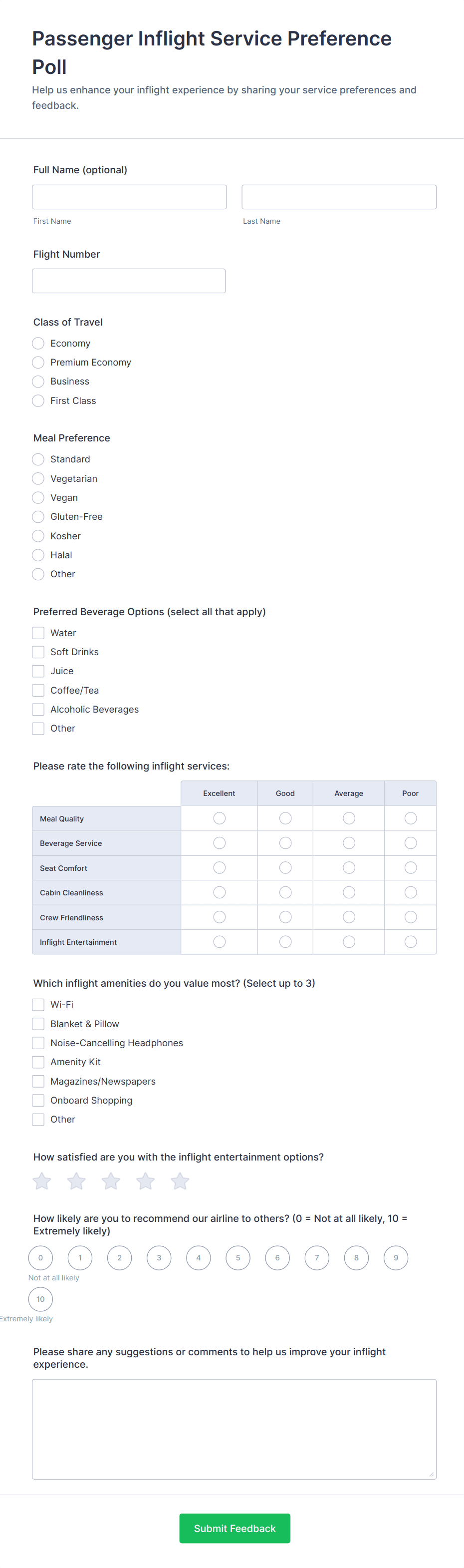 Passenger Inflight Service Preference Poll

Help us enhance your inflight experience by sharing your service preferences and feedback.

Full Name (optional)

First Name

Last Name

Flight Number

Class of Travel

Economy

Premium Economy

Business

First Class

Meal Preference

Standard

Vegetarian

Vegan

Gluten-Free

Kosher

Halal

Other

Preferred Beverage Options (select all that apply)

Water

Soft Drinks

Juice

Coffee/Tea

Alcoholic Beverages

Other

Please rate the following inflight services:

| | Excellent | Good | Average | Poor |
|---|---|---|---|---|
| Meal Quality | | | | |
| Beverage Service | | | | |
| Seat Comfort | | | | |
| Cabin Cleanliness | | | | |
| Crew Friendliness | | | | |
| Inflight Entertainment | | | | |

Which inflight amenities do you value most? (Select up to 3)

Wi-Fi

Blanket & Pillow

Noise-Cancelling Headphones

Amenity Kit

Magazines/Newspapers

Onboard Shopping

Other

How satisfied are you with the inflight entertainment options?

How likely are you to recommend our airline to others? (0 = Not at all likely, 10 = Extremely likely)

0 1 2 3 4 5 6 7 8 9

Not at all likely

10

Extremely likely

Please share any suggestions or comments to help us improve your inflight experience.

Submit Feedback